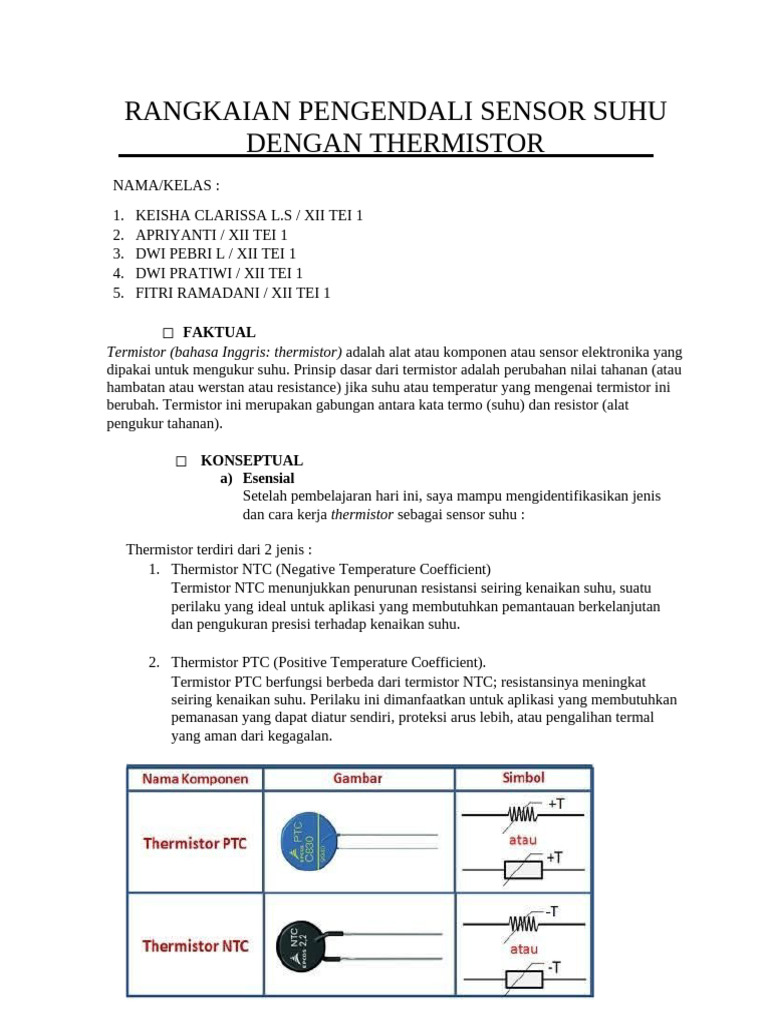 RANGKAIAN PENGENDALI SENSOR SUHU DENGAN THERMISTOR

NAMA/KELAS :

1. KEISHA CLARISSA L.S / XII TEI 1
2. APRIYANTI / XII TEI 1
3. DWI PEBRI L / XII TEI 1
4. DWI PRATIWI / XII TEI 1
5. FITRI RAMADANI / XII TEI 1

☐ FAKTUAL

Termistor (bahasa Inggris: thermistor) adalah alat atau komponen atau sensor elektronika yang dipakai untuk mengukur suhu. Prinsip dasar dari termistor adalah perubahan nilai tahanan (atau hambatan atau werstan atau resistance) jika suhu atau temperatur yang mengenai termistor ini berubah. Termistor ini merupakan gabungan antara kata termo (suhu) dan resistor (alat pengukur tahanan).

☐ KONSEPTUAL

a) Esensial

Setelah pembelajaran hari ini, saya mampu mengidentifikasikan jenis dan cara kerja thermistor sebagai sensor suhu :

Thermistor terdiri dari 2 jenis :

1. Thermistor NTC (Negative Temperature Coefficient)
Termistor NTC menunjukkan penurunan resistansi seiring kenaikan suhu, suatu perilaku yang ideal untuk aplikasi yang membutuhkan pemantauan berkelanjutan dan pengukuran presisi terhadap kenaikan suhu.

2. Thermistor PTC (Positive Temperature Coefficient).
Termistor PTC berfungsi berbeda dari termistor NTC; resistansinya meningkat seiring kenaikan suhu. Perilaku ini dimanfaatkan untuk aplikasi yang membutuhkan pemanasan yang dapat diatur sendiri, proteksi arus lebih, atau pengalihan termal yang aman dari kegagalan.

| Nama Komponen | Gambar | Simbol |
|---|---|---|
| Thermistor PTC | PTC C830 | +T atau +T |
| Thermistor NTC | NTC 2.2 | -T atau -T |